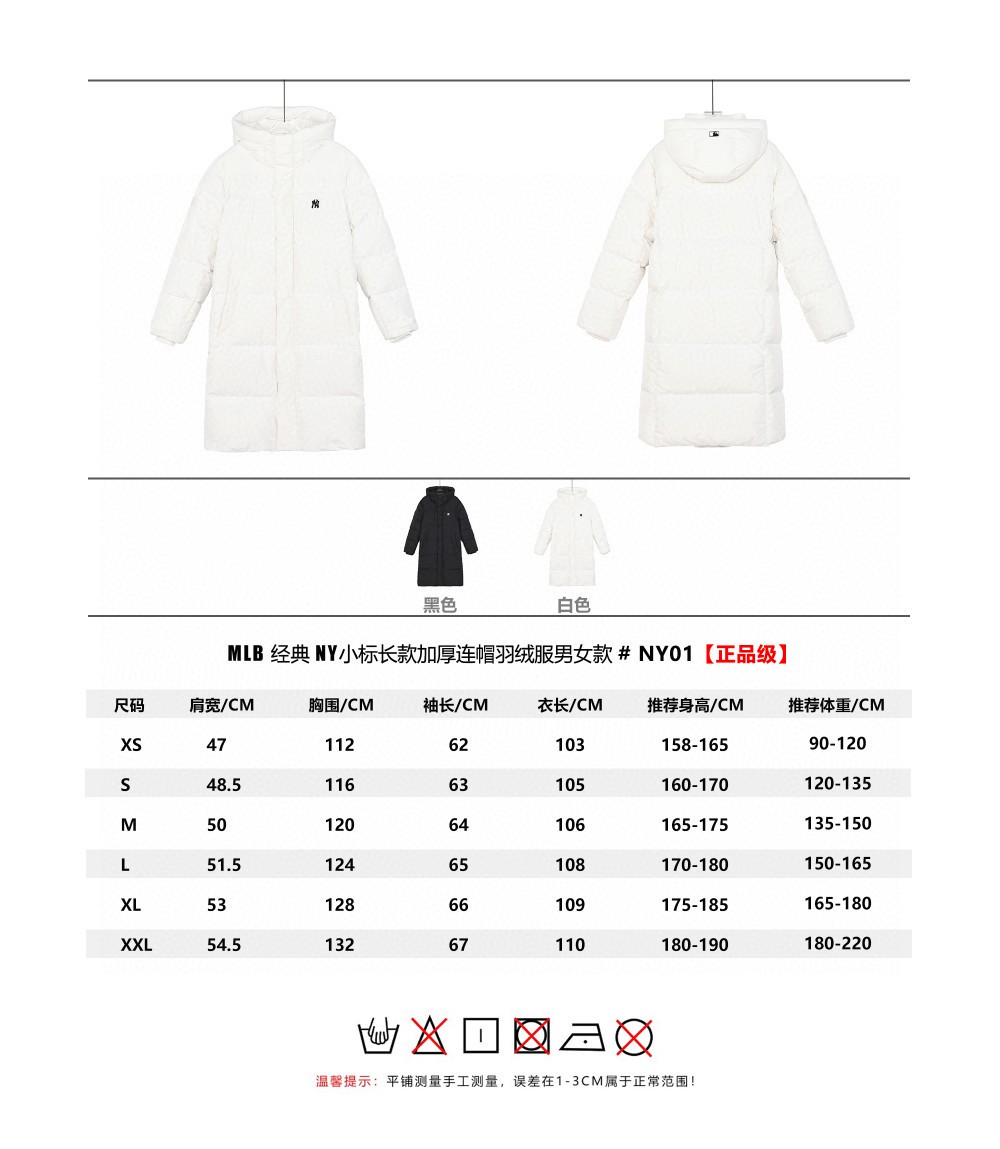 黑色 白色

MLB 经典 NY小标长款加厚连帽羽绒服男女款 # NY01【正品级】

| 尺码 | 肩宽/CM | 胸围/CM | 袖长/CM | 衣长/CM | 推荐身高/CM | 推荐体重/CM |
|---|---|---|---|---|---|---|
| XS | 47 | 112 | 62 | 103 | 158-165 | 90-120 |
| S | 48.5 | 116 | 63 | 105 | 160-170 | 120-135 |
| M | 50 | 120 | 64 | 106 | 165-175 | 135-150 |
| L | 51.5 | 124 | 65 | 108 | 170-180 | 150-165 |
| XL | 53 | 128 | 66 | 109 | 175-185 | 165-180 |
| XXL | 54.5 | 132 | 67 | 110 | 180-190 | 180-220 |

温馨提示：平铺测量手工测量，误差在1-3CM属于正常范围！